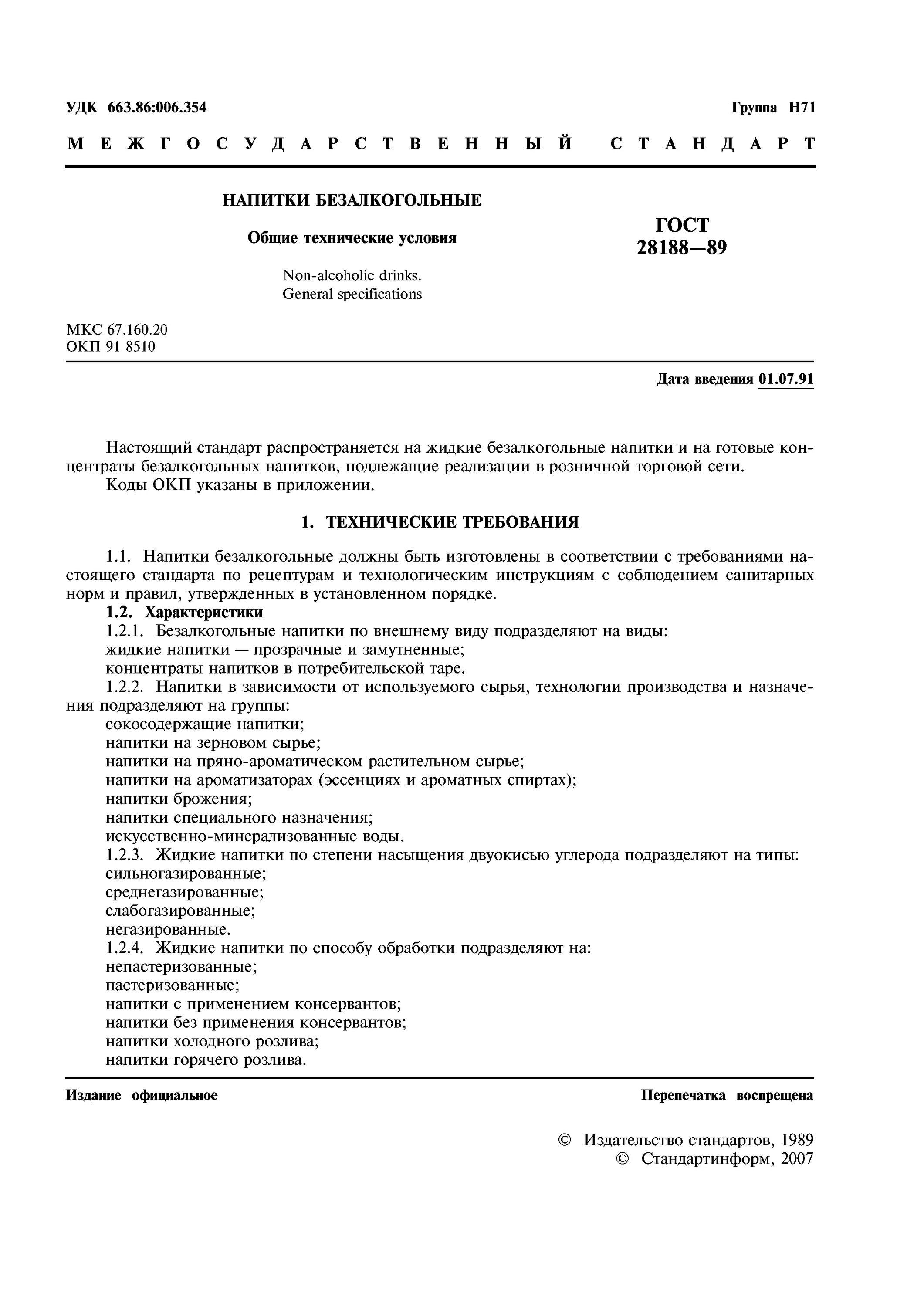 УДК 663.86:006.354

Группа Н71

МЕЖГОСУДАРСТВЕННЫЙ СТАНДАРТ

НАПИТКИ БЕЗАЛКОГОЛЬНЫЕ

Общие технические условия

Non-alcoholic drinks.
General specifications

ГОСТ
28188—89

МКС 67.160.20
ОКП 91 8510

Дата введения 01.07.91

Настоящий стандарт распространяется на жидкие безалкогольные напитки и на готовые концентраты безалкогольных напитков, подлежащие реализации в розничной торговой сети.

Коды ОКП указаны в приложении.

1. ТЕХНИЧЕСКИЕ ТРЕБОВАНИЯ

1.1. Напитки безалкогольные должны быть изготовлены в соответствии с требованиями настоящего стандарта по рецептурам и технологическим инструкциям с соблюдением санитарных норм и правил, утвержденных в установленном порядке.

1.2. Характеристики

1.2.1. Безалкогольные напитки по внешнему виду подразделяют на виды:
жидкие напитки — прозрачные и замутненные;
концентраты напитков в потребительской таре.

1.2.2. Напитки в зависимости от используемого сырья, технологии производства и назначения подразделяют на группы:
сокосодержащие напитки;
напитки на зерновом сырье;
напитки на пряно-ароматическом растительном сырье;
напитки на ароматизаторах (эссенциях и ароматных спиртах);
напитки брожения;
напитки специального назначения;
искусственно-минерализованные воды.

1.2.3. Жидкие напитки по степени насыщения двуокисью углерода подразделяют на типы:
сильногазированные;
среднегазированные;
слабогазированные;
негазированные.

1.2.4. Жидкие напитки по способу обработки подразделяют на:
непастеризованные;
пастеризованные;
напитки с применением консервантов;
напитки без применения консервантов;
напитки холодного розлива;
напитки горячего розлива.

Издание официальное

Перепечатка воспрещена

© Издательство стандартов, 1989
© Стандартинформ, 2007